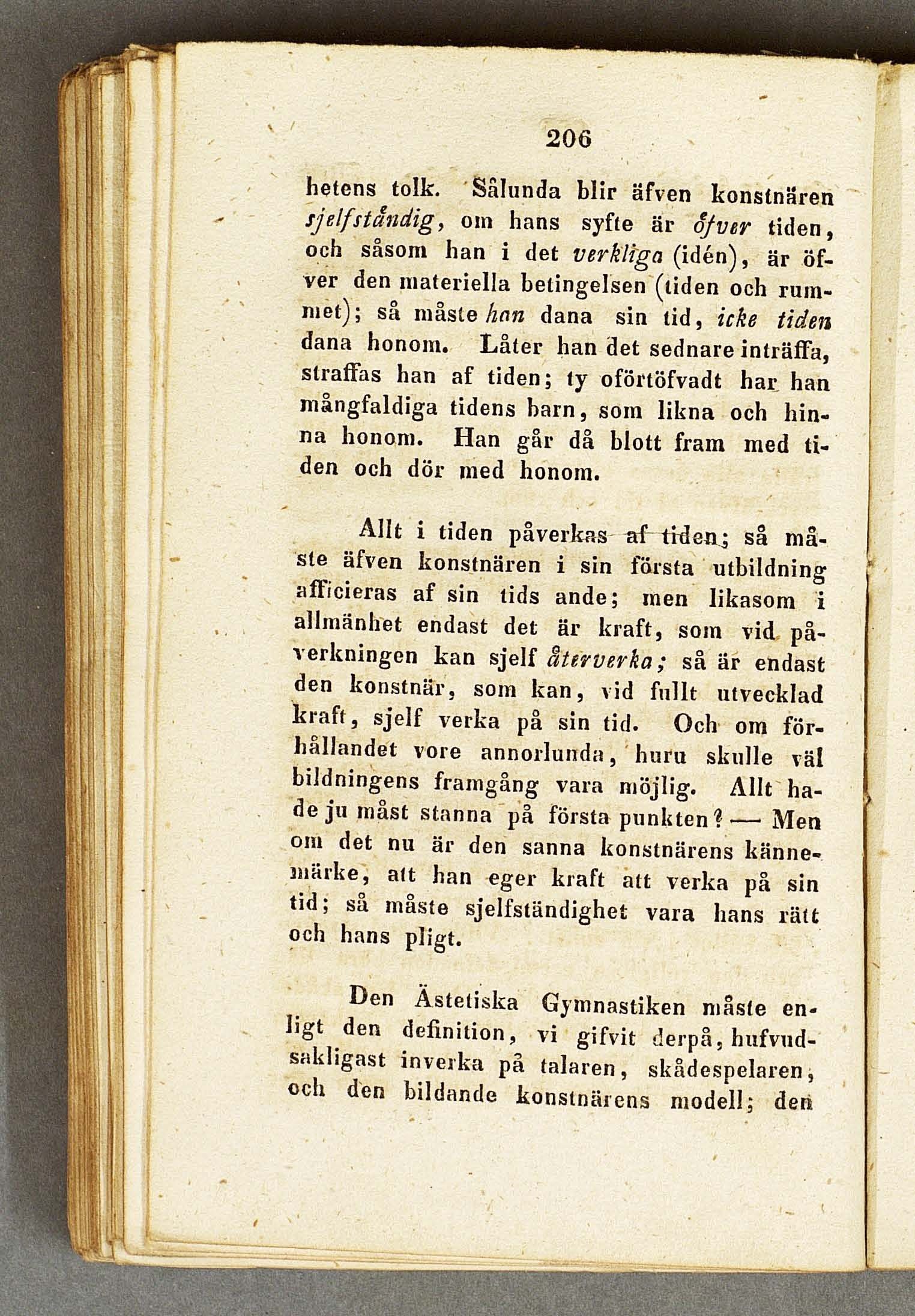 206

hetens tolk. Sålunda blir äfven konstnären sjelfståndig, om hans syfte är öfver tiden, och såsom han i det verkliga (idén), är öfver den materiella betingelsen (tiden och rummet); så måste han dana sin tid, icke tiden dana honom. Låter han det sednare inträffa, straffas han af tiden; ty oförtöfvadt har han mångfaldiga tidens barn, som likna och hinna honom. Han går då blott fram med tiden och dör med honom.

Allt i tiden påverkas af tiden; så måste äfven konstnären i sin första utbildning afficieras af sin tids ande; men likasom i allmänhet endast det är kraft, som vid påverkningen kan sjelf återverka; så är endast den konstnär, som kan, vid fullt utvecklad kraft, sjelf verka på sin tid. Och om förhållandet vore annorlunda, huru skulle väl bildningens framgång vara möjlig. Allt hade ju måst stanna på första punkten? — Men om det nu är den sanna konstnärens kännemärke, att han eger kraft att verka på sin tid; så måste sjelfständighet vara hans rätt och hans pligt.

Den Ästetiska Gymnastiken måste enligt den definition, vi gifvit derpå, hufvudsakligast inverka på talaren, skådespelaren, och den bildande konstnärens modell; den